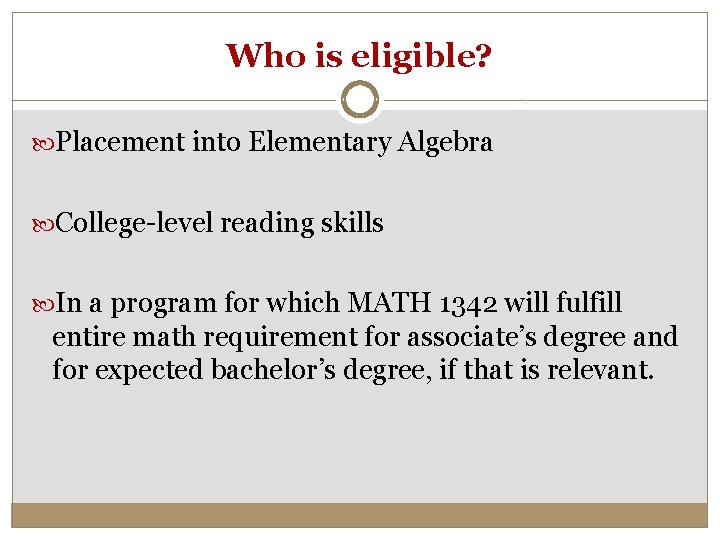 Who is eligible?

Placement into Elementary Algebra

College-level reading skills

In a program for which MATH 1342 will fulfill entire math requirement for associate’s degree and for expected bachelor’s degree, if that is relevant.